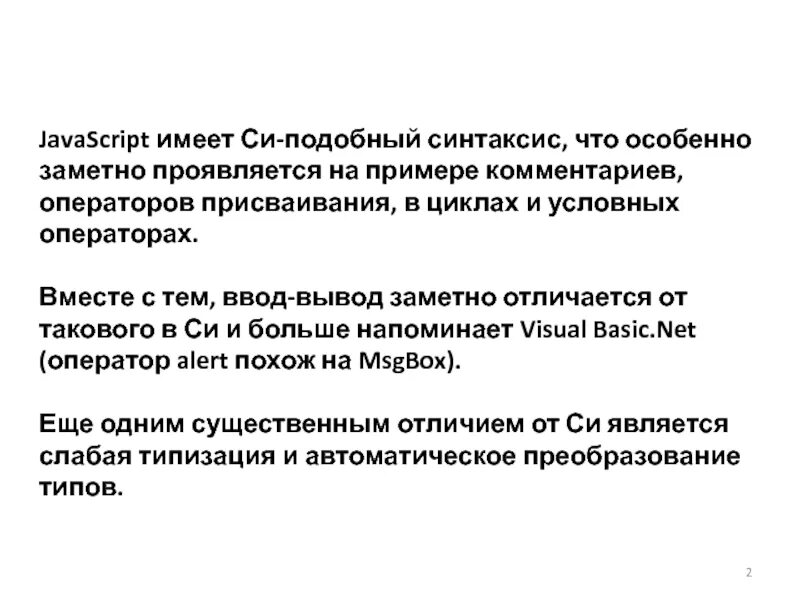 JavaScript имеет Си-подобный синтаксис, что особенно заметно проявляется на примере комментариев, операторов присваивания, в циклах и условных операторах.

Вместе с тем, ввод-вывод заметно отличается от такового в Си и больше напоминает Visual Basic.Net (оператор alert похож на MsgBox).

Еще одним существенным отличием от Си является слабая типизация и автоматическое преобразование типов.

2